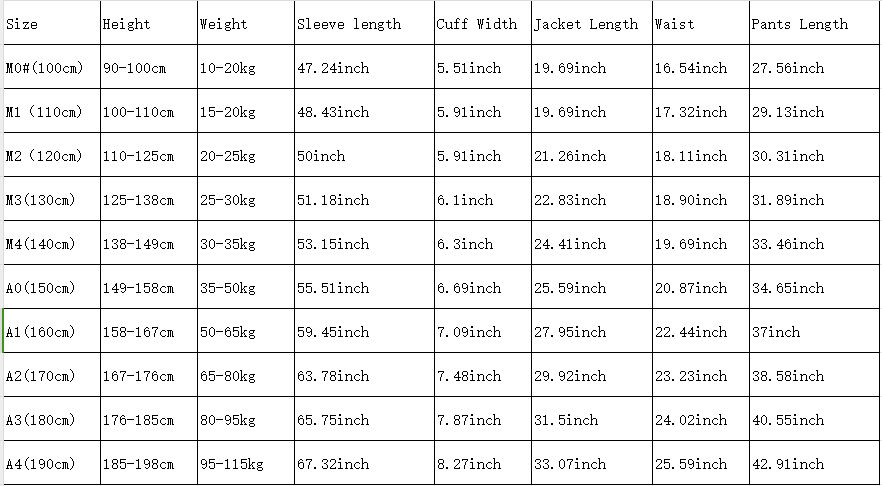 | Size | Height | Weight | Sleeve length | Cuff Width | Jacket Length | Waist | Pants Length |
|---|---|---|---|---|---|---|---|
| M0#(100cm) | 90-100cm | 10-20kg | 47.24inch | 5.51inch | 19.69inch | 16.54inch | 27.56inch |
| M1 (110cm) | 100-110cm | 15-20kg | 48.43inch | 5.91inch | 19.69inch | 17.32inch | 29.13inch |
| M2 (120cm) | 110-125cm | 20-25kg | 50inch | 5.91inch | 21.26inch | 18.11inch | 30.31inch |
| M3(130cm) | 125-138cm | 25-30kg | 51.18inch | 6.1inch | 22.83inch | 18.90inch | 31.89inch |
| M4(140cm) | 138-149cm | 30-35kg | 53.15inch | 6.3inch | 24.41inch | 19.69inch | 33.46inch |
| A0(150cm) | 149-158cm | 35-50kg | 55.51inch | 6.69inch | 25.59inch | 20.87inch | 34.65inch |
| A1(160cm) | 158-167cm | 50-65kg | 59.45inch | 7.09inch | 27.95inch | 22.44inch | 37inch |
| A2(170cm) | 167-176cm | 65-80kg | 63.78inch | 7.48inch | 29.92inch | 23.23inch | 38.58inch |
| A3(180cm) | 176-185cm | 80-95kg | 65.75inch | 7.87inch | 31.5inch | 24.02inch | 40.55inch |
| A4(190cm) | 185-198cm | 95-115kg | 67.32inch | 8.27inch | 33.07inch | 25.59inch | 42.91inch |